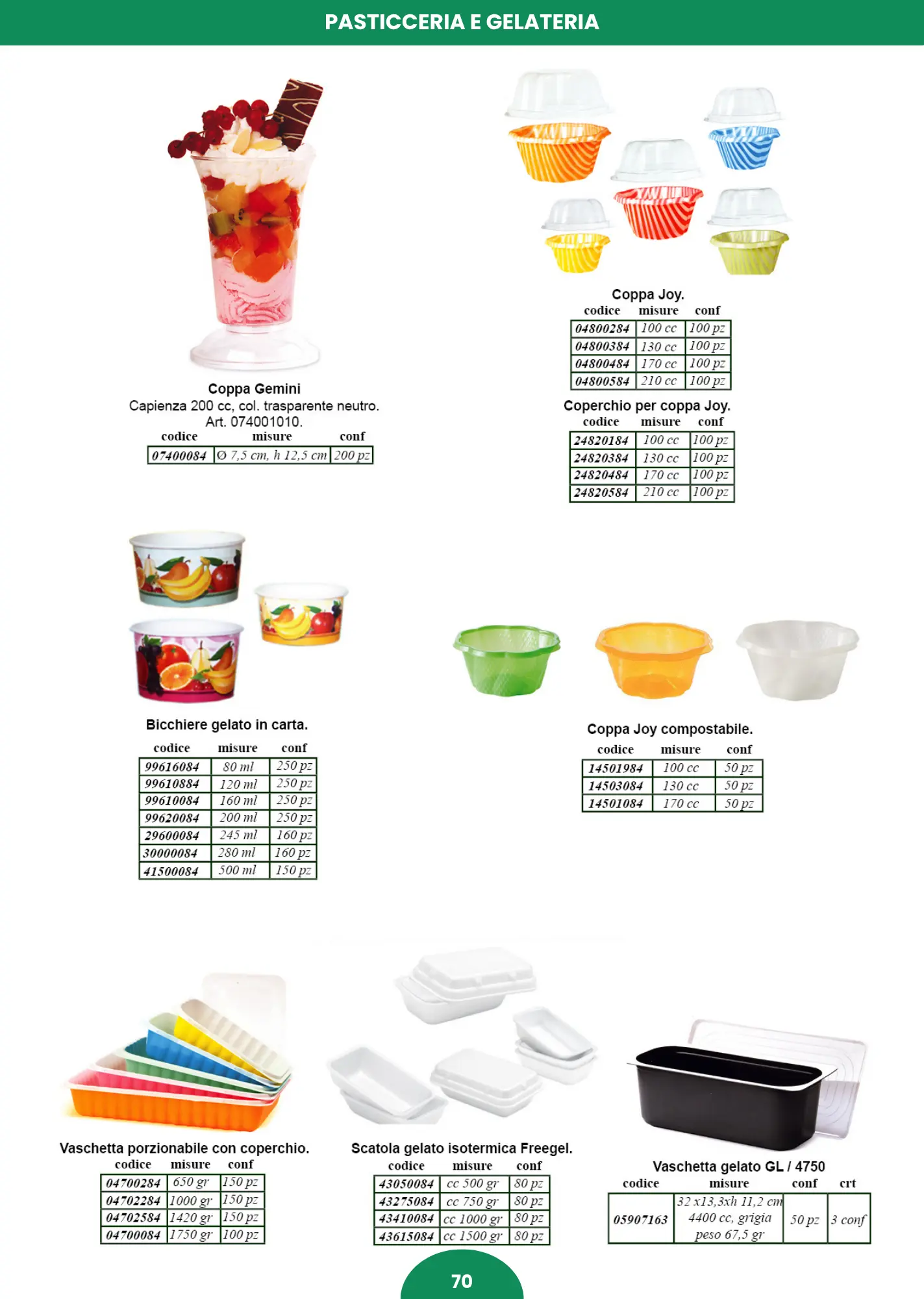 PASTICCERIA E GELATERIA

Coppa Gemini
Capienza 200 cc, col. trasparente neutro.
Art. 074001010.

| codice | misure | conf |
|---|---|---|
| 07400084 | Ø 7,5 cm, h 12,5 cm | 200 pz |

Coppa Joy.

| codice | misure | conf |
|---|---|---|
| 04800284 | 100 cc | 100 pz |
| 04800384 | 130 cc | 100 pz |
| 04800484 | 170 cc | 100 pz |
| 04800584 | 210 cc | 100 pz |

Coperchio per coppa Joy.

| codice | misure | conf |
|---|---|---|
| 24820184 | 100 cc | 100 pz |
| 24820384 | 130 cc | 100 pz |
| 24820484 | 170 cc | 100 pz |
| 24820584 | 210 cc | 100 pz |

Bicchiere gelato in carta.

| codice | misure | conf |
|---|---|---|
| 99616084 | 80 ml | 250 pz |
| 99610884 | 120 ml | 250 pz |
| 99610084 | 160 ml | 250 pz |
| 99620084 | 200 ml | 250 pz |
| 29600084 | 245 ml | 160 pz |
| 30000084 | 280 ml | 160 pz |
| 41500084 | 500 ml | 150 pz |

Coppa Joy compostabile.

| codice | misure | conf |
|---|---|---|
| 14501984 | 100 cc | 50 pz |
| 14503084 | 130 cc | 50 pz |
| 14501084 | 170 cc | 50 pz |

Vaschetta porzionabile con coperchio.

| codice | misure | conf |
|---|---|---|
| 04700284 | 650 gr | 150 pz |
| 04702284 | 1000 gr | 150 pz |
| 04702584 | 1420 gr | 150 pz |
| 04700084 | 1750 gr | 100 pz |

Scatola gelato isotermica Freegel.

| codice | misure | conf |
|---|---|---|
| 43050084 | cc 500 gr | 80 pz |
| 43275084 | cc 750 gr | 80 pz |
| 43410084 | cc 1000 gr | 80 pz |
| 43615084 | cc 1500 gr | 80 pz |

Vaschetta gelato GL / 4750

| codice | misure | conf | crt |
|---|---|---|---|
| 05907163 | 32 x13,3xh 11,2 cm 4400 cc, grigia peso 67,5 gr | 50 pz | 3 conf |

70